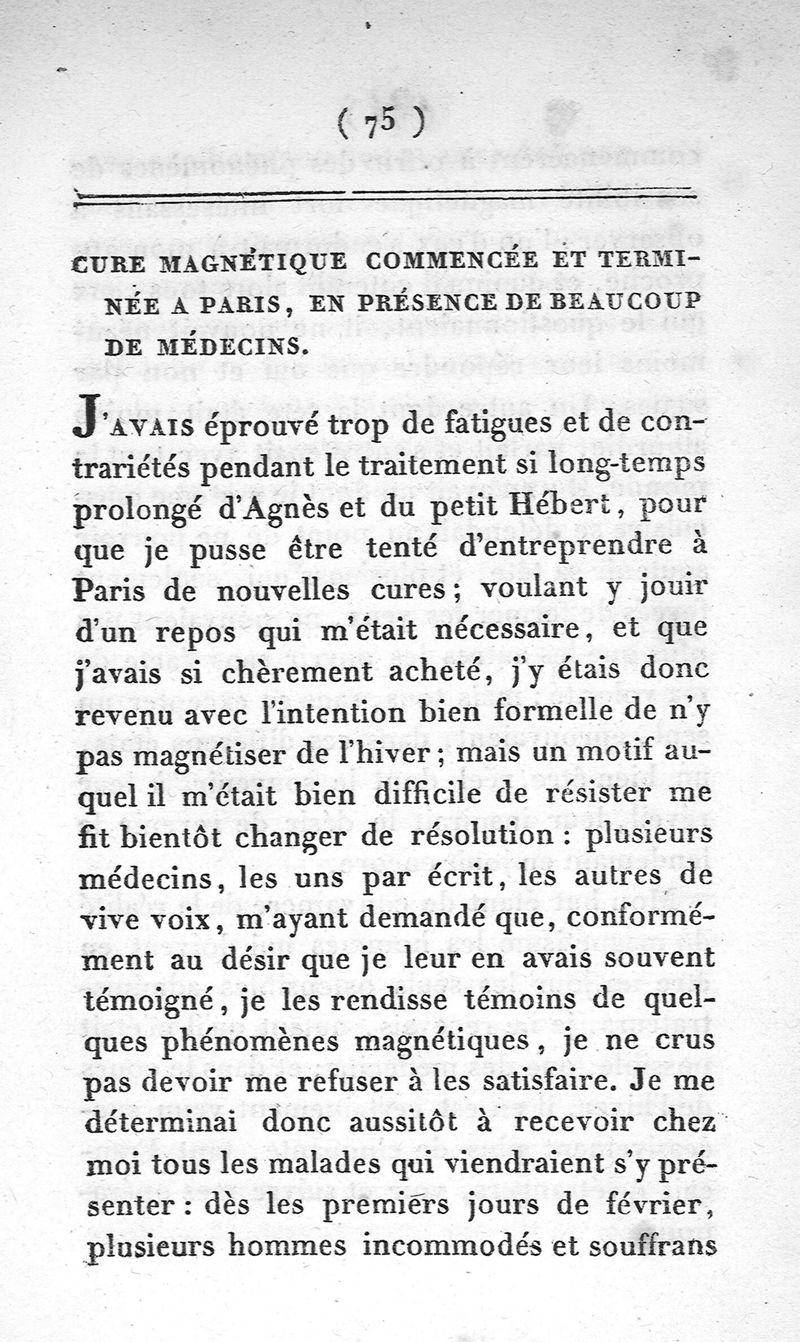 ( 75 )

CURE MAGNÉTIQUE COMMENCÉE ET TERMINÉE A PARIS, EN PRÉSENCE DE BEAUCOUP DE MÉDECINS.

J'AVAIS éprouvé trop de fatigues et de contrariétés pendant le traitement si long-temps prolongé d'Agnès et du petit Hébert, pour que je pusse être tenté d'entreprendre à Paris de nouvelles cures; voulant y jouir d'un repos qui m'était nécessaire, et que j'avais si chèrement acheté, j'y étais donc revenu avec l'intention bien formelle de n'y pas magnétiser de l'hiver; mais un motif auquel il m'était bien difficile de résister me fit bientôt changer de résolution : plusieurs médecins, les uns par écrit, les autres de vive voix, m'ayant demandé que, conformément au désir que je leur en avais souvent témoigné, je les rendisse témoins de quelques phénomènes magnétiques, je ne crus pas devoir me refuser à les satisfaire. Je me déterminai donc aussitôt à recevoir chez moi tous les malades qui viendraient s'y présenter : dès les premiers jours de février, plusieurs hommes incommodés et souffrans